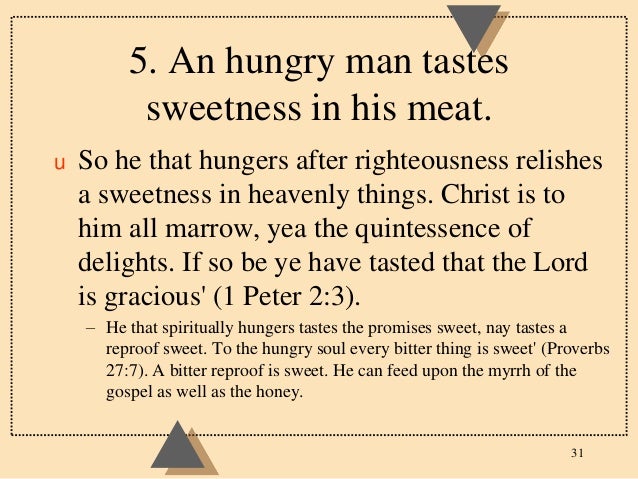 5. An hungry man tastes sweetness in his meat.

u So he that hungers after righteousness relishes a sweetness in heavenly things. Christ is to him all marrow, yea the quintessence of delights. If so be ye have tasted that the Lord is gracious' (1 Peter 2:3).

– He that spiritually hungers tastes the promises sweet, nay tastes a reproof sweet. To the hungry soul every bitter thing is sweet' (Proverbs 27:7). A bitter reproof is sweet. He can feed upon the myrrh of the gospel as well as the honey.

31